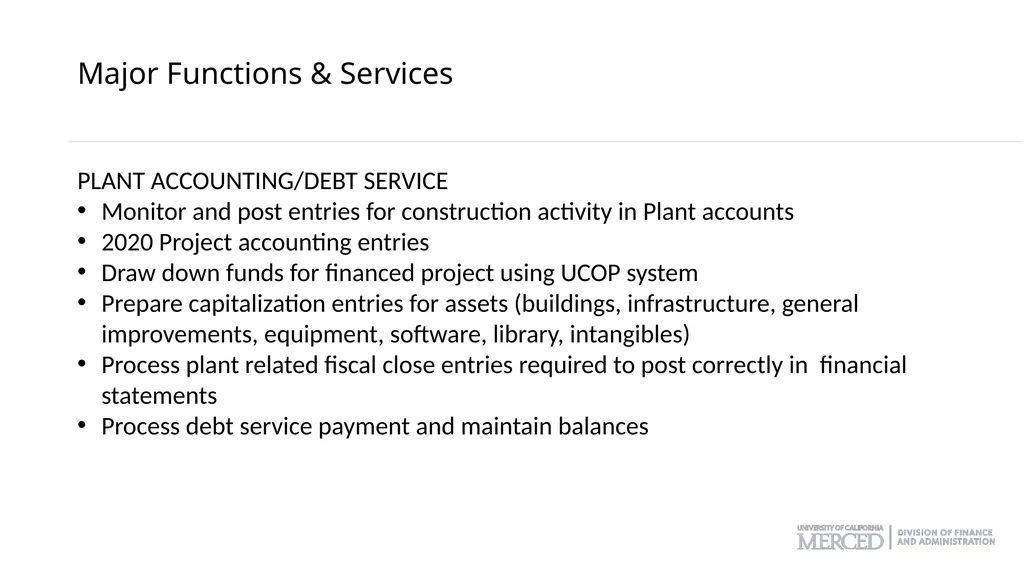 Major Functions & Services

PLANT ACCOUNTING/DEBT SERVICE
• Monitor and post entries for construction activity in Plant accounts
• 2020 Project accounting entries
• Draw down funds for financed project using UCOP system
• Prepare capitalization entries for assets (buildings, infrastructure, general improvements, equipment, software, library, intangibles)
• Process plant related fiscal close entries required to post correctly in financial statements
• Process debt service payment and maintain balances

UNIVERSITY OF CALIFORNIA MERCED | DIVISION OF FINANCE AND ADMINISTRATION